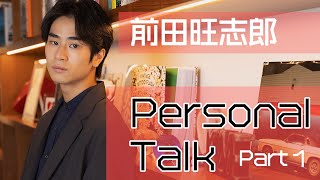 前田旺志郎

Personal Talk Part 1